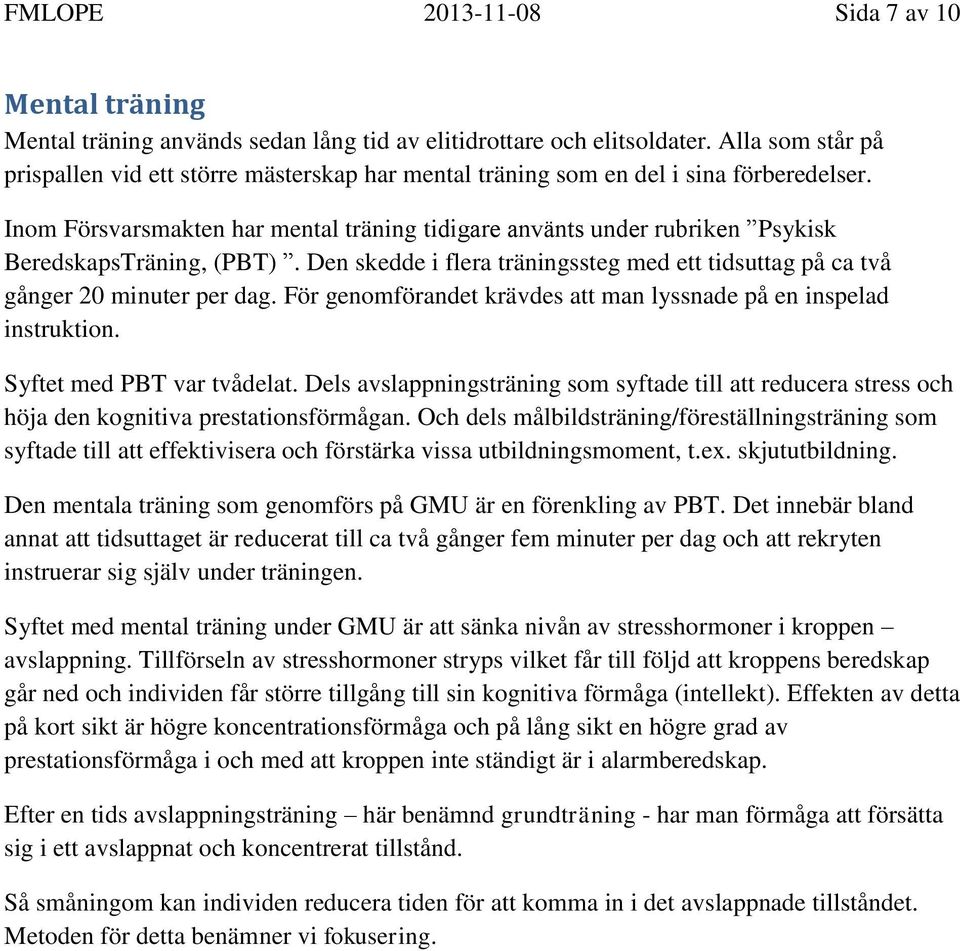 FMLOPE 2013-11-08 Sida 7 av 10

Mental träning

Mental träning används sedan lång tid av elitidrottare och elitsoldater. Alla som står på prispallen vid ett större mästerskap har mental träning som en del i sina förberedelser.

Inom Försvarsmakten har mental träning tidigare använts under rubriken ”Psykisk BeredskapsTräning, (PBT) ”. Den skedde i flera träningssteg med ett tidsuttag på ca två gånger 20 minuter per dag. För genomförandet krävdes att man lyssnade på en inspelad instruktion.

Syftet med PBT var tvådelat. Dels avslappningsträning som syftade till att reducera stress och höja den kognitiva prestationsförmågan. Och dels målbildsträning/föreställningsträning som syftade till att effektivisera och förstärka vissa utbildningsmoment, t.ex. skjututbildning.

Den mentala träning som genomförs på GMU är en förenkling av PBT. Det innebär bland annat att tidsuttaget är reducerat till ca två gånger fem minuter per dag och att rekryten instruerar sig själv under träningen.

Syftet med mental träning under GMU är att sänka nivån av stresshormoner i kroppen – avslappning. Tillförseln av stresshormoner stryps vilket får till följd att kroppens beredskap går ned och individen får större tillgång till sin kognitiva förmåga (intellekt). Effekten av detta på kort sikt är högre koncentrationsförmåga och på lång sikt en högre grad av prestationsförmåga i och med att kroppen inte ständigt är i alarmberedskap.

Efter en tids avslappningsträning – här benämnd grundträning - har man förmåga att försätta sig i ett avslappnat och koncentrerat tillstånd.

Så småningom kan individen reducera tiden för att komma in i det avslappnade tillståndet. Metoden för detta benämner vi fokusering.